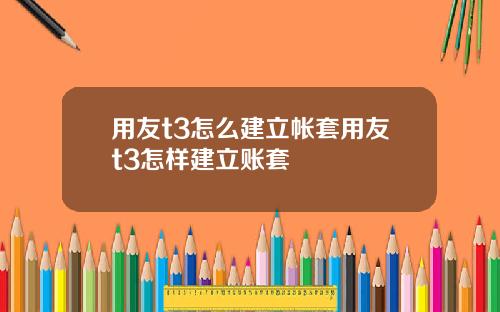 用友t3怎么建立帐套用友t3怎样建立账套